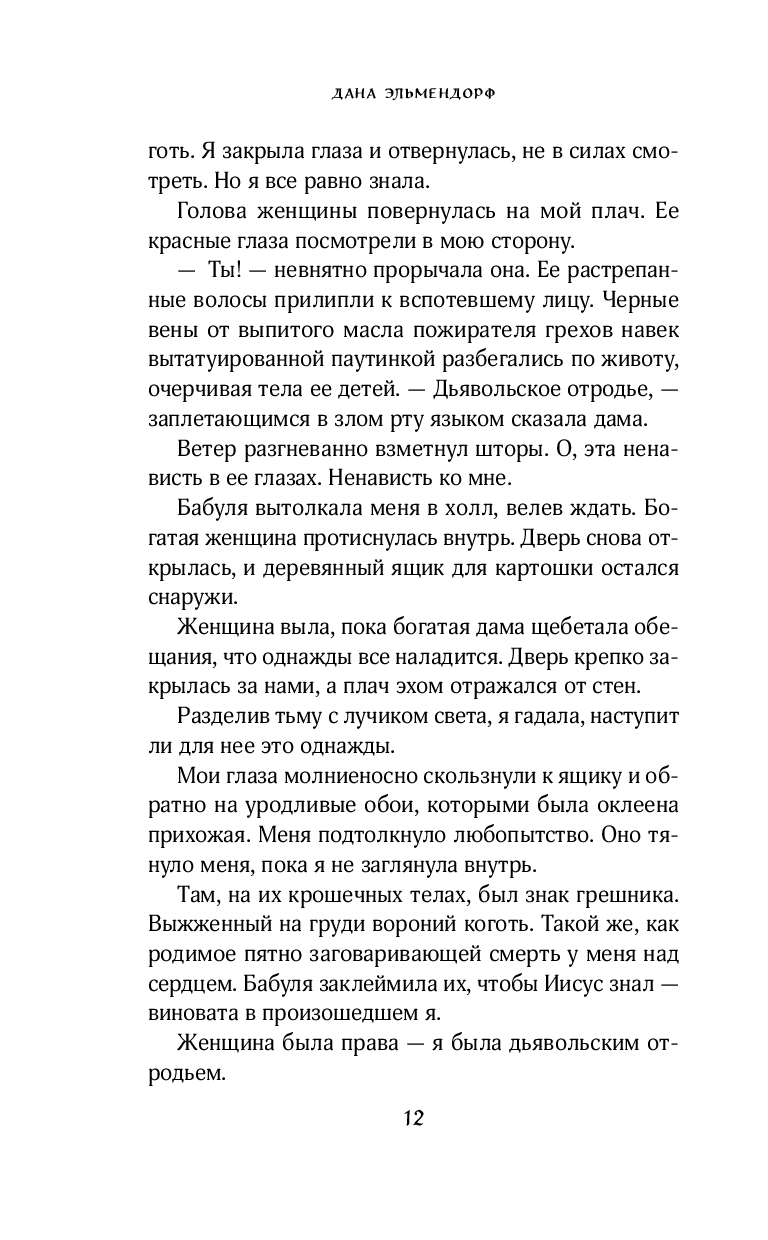 ДАНА ЭЛЬМЕНДОРФ

готь. Я закрыла глаза и отвернулась, не в силах смотреть. Но я все равно знала.

Голова женщины повернулась на мой плач. Ее красные глаза посмотрели в мою сторону.

— Ты! — невнятно прорычала она. Ее растрепанные волосы прилипли к вспотевшему лицу. Черные вены от выпитого масла пожирателя грехов навек вытатуированной паутинкой разбегались по животу, очерчивая тела ее детей. — Дьявольское отродье, — заплетающимся в злом рту языком сказала дама.

Ветер разгневанно взметнул шторы. О, эта ненависть в ее глазах. Ненависть ко мне.

Бабуля вытолкала меня в холл, велев ждать. Богатая женщина протиснулась внутрь. Дверь снова открылась, и деревянный ящик для картошки остался снаружи.

Женщина выла, пока богатая дама щебетала обещания, что однажды все наладится. Дверь крепко закрылась за нами, а плач эхом отражался от стен.

Разделив тьму с лучиком света, я гадала, наступит ли для нее это однажды.

Мои глаза молниеносно скользнули к ящику и обратно на уродливые обои, которыми была оклеена прихожая. Меня подтолкнуло любопытство. Оно тянуло меня, пока я не заглянула внутрь.

Там, на их крошечных телах, был знак грешника. Выжженный на груди вороний коготь. Такой же, как родимое пятно заговаривающей смерть у меня над сердцем. Бабуля заклеймила их, чтобы Иисус знал — виновата в произошедшем я.

Женщина была права — я была дьявольским отродьем.

12